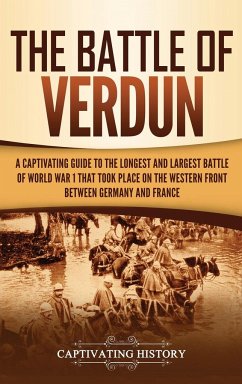 THE BATTLE OF VERDUN

A CAPTIVATING GUIDE TO THE LONGEST AND LARGEST BATTLE OF WORLD WAR 1 THAT TOOK PLACE ON THE WESTERN FRONT BETWEEN GERMANY AND FRANCE

CAPTIVATING HISTORY